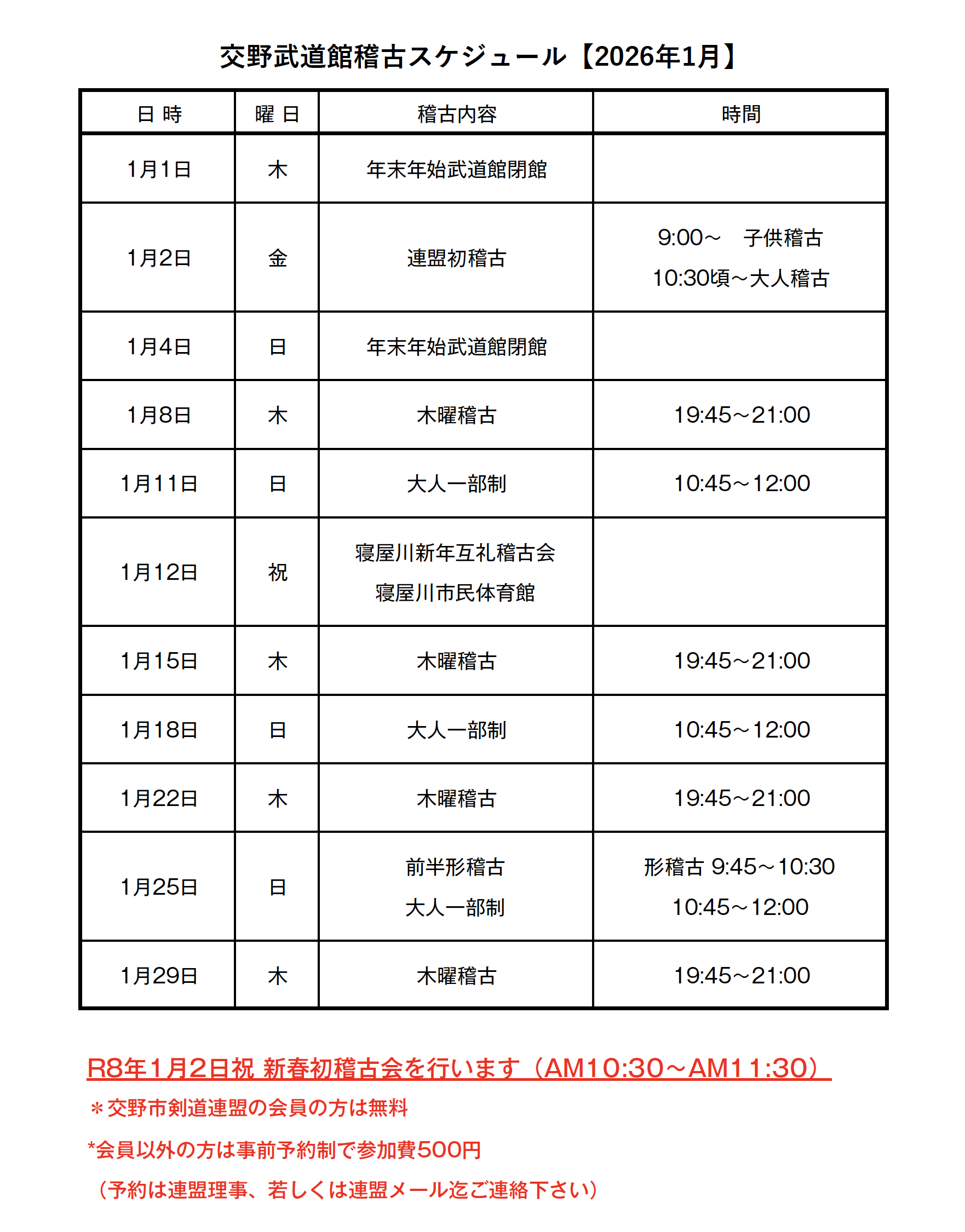 交野武道館稽古スケジュール【2026年1月】

| 日 時 | 曜 日 | 稽古内容 | 時間 |
|---|---|---|---|
| 1月1日 | 木 | 年末年始武道館閉館 | |
| 1月2日 | 金 | 連盟初稽古 | 9:00～　子供稽古 10:30頃～大人稽古 |
| 1月4日 | 日 | 年末年始武道館閉館 | |
| 1月8日 | 木 | 木曜稽古 | 19:45～21:00 |
| 1月11日 | 日 | 大人一部制 | 10:45～12:00 |
| 1月12日 | 祝 | 寝屋川新年互礼稽古会 寝屋川市民体育館 | |
| 1月15日 | 木 | 木曜稽古 | 19:45～21:00 |
| 1月18日 | 日 | 大人一部制 | 10:45～12:00 |
| 1月22日 | 木 | 木曜稽古 | 19:45～21:00 |
| 1月25日 | 日 | 前半形稽古 大人一部制 | 形稽古 9:45～10:30 10:45～12:00 |
| 1月29日 | 木 | 木曜稽古 | 19:45～21:00 |

R8年1月2日祝 新春初稽古会を行います（AM10:30～AM11:30）

＊交野市剣道連盟の会員の方は無料

*会員以外の方は事前予約制で参加費500円

（予約は連盟理事、若しくは連盟メール迄ご連絡下さい）